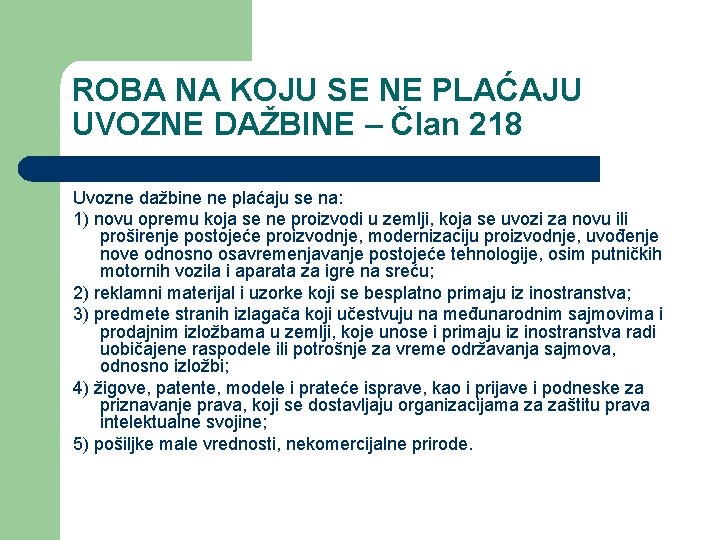 ROBA NA KOJU SE NE PLAĆAJU UVOZNE DAŽBINE – Član 218

Uvozne dažbine ne plaćaju se na:

1) novu opremu koja se ne proizvodi u zemlji, koja se uvozi za novu ili proširenje postojeće proizvodnje, modernizaciju proizvodnje, uvođenje nove odnosno osavremenjavanje postojeće tehnologije, osim putničkih motornih vozila i aparata za igre na sreću;

2) reklamni materijal i uzorke koji se besplatno primaju iz inostranstva;

3) predmete stranih izlagača koji učestvuju na međunarodnim sajmovima i prodajnim izložbama u zemlji, koje unose i primaju iz inostranstva radi uobičajene raspodele ili potrošnje za vreme održavanja sajmova, odnosno izložbi;

4) žigove, patente, modele i prateće isprave, kao i prijave i podneske za priznavanje prava, koji se dostavljaju organizacijama za zaštitu prava intelektualne svojine;

5) pošiljke male vrednosti, nekomercijalne prirode.